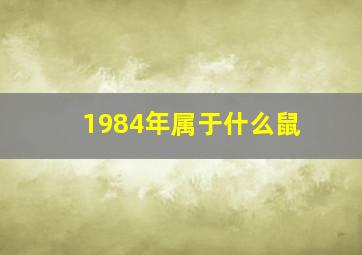 1984年属于什么鼠